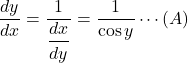 $\frac{dy}{dx} = \frac{1}{\frac{dx}{dy}} = \frac{1}{\cos y} \cdots (A)$